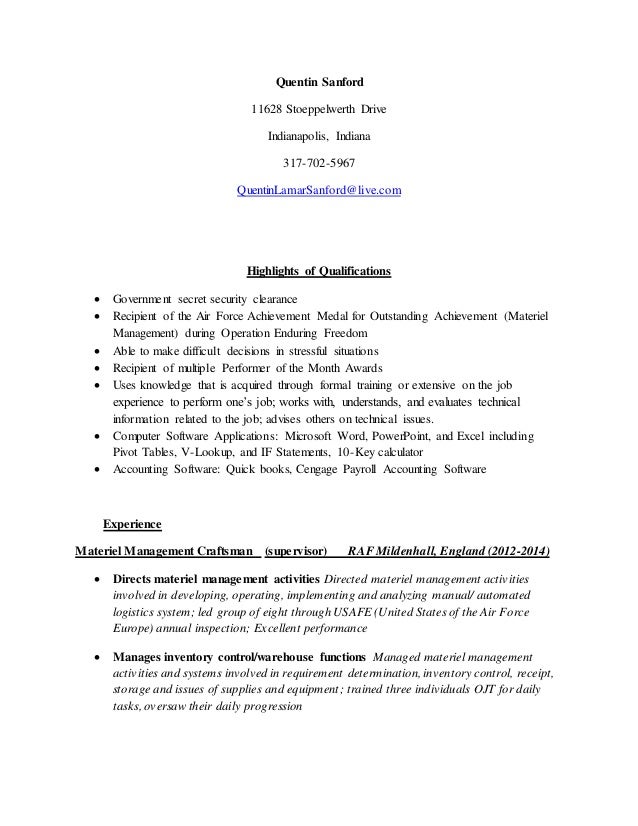 Quentin Sanford

11628 Stoeppelwerth Drive

Indianapolis, Indiana

317-702-5967

QuentinLamarSanford@live.com

Highlights of Qualifications

- Government secret security clearance
- Recipient of the Air Force Achievement Medal for Outstanding Achievement (Materiel Management) during Operation Enduring Freedom
- Able to make difficult decisions in stressful situations
- Recipient of multiple Performer of the Month Awards
- Uses knowledge that is acquired through formal training or extensive on the job experience to perform one's job; works with, understands, and evaluates technical information related to the job; advises others on technical issues.
- Computer Software Applications: Microsoft Word, PowerPoint, and Excel including Pivot Tables, V-Lookup, and IF Statements, 10-Key calculator
- Accounting Software: Quick books, Cengage Payroll Accounting Software

Experience

Materiel Management Craftsman (supervisor) RAF Mildenhall, England (2012-2014)

- Directs materiel management activities Directed materiel management activities involved in developing, operating, implementing and analyzing manual/ automated logistics system; led group of eight through USAFE (United States of the Air Force Europe) annual inspection; Excellent performance

- Manages inventory control/warehouse functions Managed materiel management activities and systems involved in requirement determination, inventory control, receipt, storage and issues of supplies and equipment; trained three individuals OJT for daily tasks, oversaw their daily progression